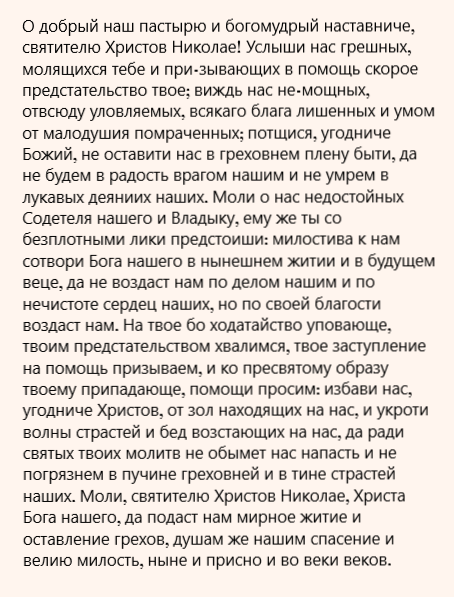 О добрый наш пастырю и богомудрый наставниче, святителю Христов Николае! Услыши нас грешных, молящихся тебе и при-зывающих в помощь скорое предстательство твое; виждь нас не-мощных, отвсюду уловляемых, всякаго блага лишенных и умом от малодушия помраченных; потщися, угодниче Божий, не оставити нас в греховнем плену быти, да не будем в радость врагом нашим и не умрем в лукавых деяниих наших. Моли о нас недостойных Содетеля нашего и Владыку, ему же ты со безплотными лики предстоиши: милостива к нам сотвори Бога нашего в нынешнем житии и в будущем веце, да не воздаст нам по делом нашим и по нечистоте сердец наших, но по своей благости воздаст нам. На твое бо ходатайство уповающе, твоим предстательством хвалимся, твое заступление на помощь призываем, и ко пресвятому образу твоему припадающе, помощи просим: избави нас, угодниче Христов, от зол находящих на нас, и укроти волны страстей и бед возстающих на нас, да ради святых твоих молитв не обымет нас напасть и не погрязнем в пучине греховней и в тине страстей наших. Моли, святителю Христов Николае, Христа Бога нашего, да подаст нам мирное житие и оставление грехов, душам же нашим спасение и велию милость, ныне и присно и во веки веков.